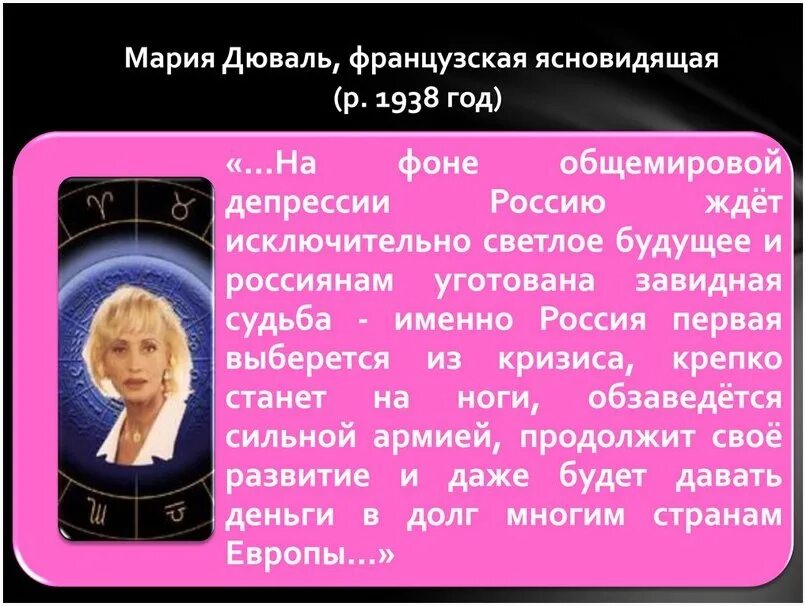 Мария Дюваль, французская ясновидящая
(р. 1938 год)

«...На фоне общемировой депрессии Россию ждёт исключительно светлое будущее и россиянам уготована завидная судьба - именно Россия первая выберется из кризиса, крепко станет на ноги, обзаведётся сильной армией, продолжит своё развитие и даже будет давать деньги в долг многим странам Европы...»